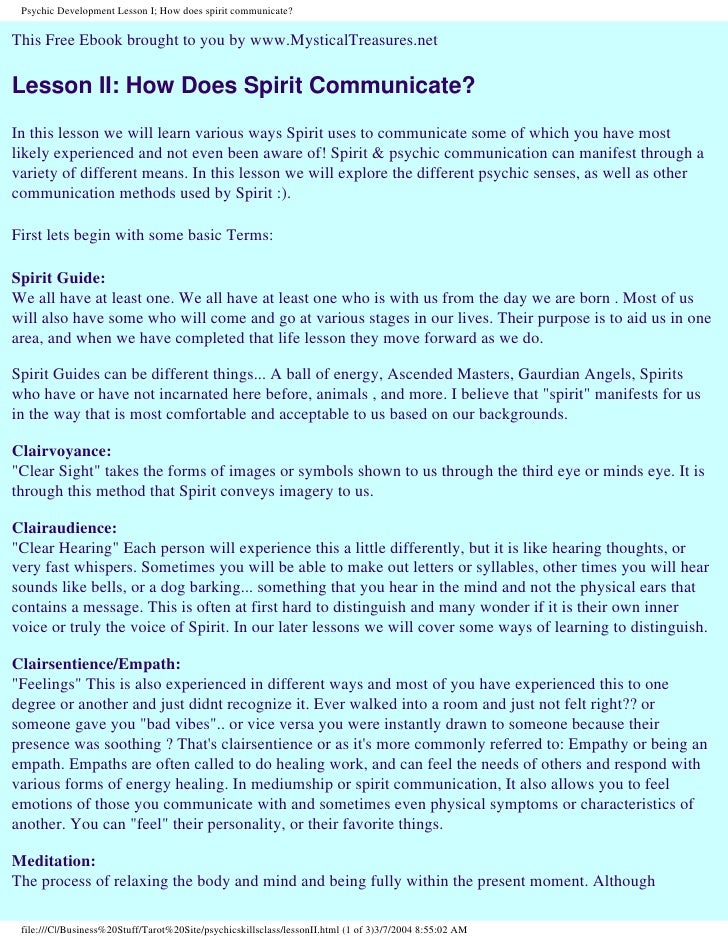 Psychic Development Lesson I; How does spirit communicate?

This Free Ebook brought to you by www.MysticalTreasures.net

Lesson II: How Does Spirit Communicate?

In this lesson we will learn various ways Spirit uses to communicate some of which you have most likely experienced and not even been aware of! Spirit & psychic communication can manifest through a variety of different means. In this lesson we will explore the different psychic senses, as well as other communication methods used by Spirit :).

First lets begin with some basic Terms:

Spirit Guide:
We all have at least one. We all have at least one who is with us from the day we are born . Most of us will also have some who will come and go at various stages in our lives. Their purpose is to aid us in one area, and when we have completed that life lesson they move forward as we do.

Spirit Guides can be different things... A ball of energy, Ascended Masters, Gaurdian Angels, Spirits who have or have not incarnated here before, animals , and more. I believe that "spirit" manifests for us in the way that is most comfortable and acceptable to us based on our backgrounds.

Clairvoyance:
"Clear Sight" takes the forms of images or symbols shown to us through the third eye or minds eye. It is through this method that Spirit conveys imagery to us.

Clairaudience:
"Clear Hearing" Each person will experience this a little differently, but it is like hearing thoughts, or very fast whispers. Sometimes you will be able to make out letters or syllables, other times you will hear sounds like bells, or a dog barking... something that you hear in the mind and not the physical ears that contains a message. This is often at first hard to distinguish and many wonder if it is their own inner voice or truly the voice of Spirit. In our later lessons we will cover some ways of learning to distinguish.

Clairsentience/Empath:
"Feelings" This is also experienced in different ways and most of you have experienced this to one degree or another and just didnt recognize it. Ever walked into a room and just not felt right?? or someone gave you "bad vibes".. or vice versa you were instantly drawn to someone because their presence was soothing ? That's clairsentience or as it's more commonly referred to: Empathy or being an empath. Empaths are often called to do healing work, and can feel the needs of others and respond with various forms of energy healing. In mediumship or spirit communication, It also allows you to feel emotions of those you communicate with and sometimes even physical symptoms or characteristics of another. You can "feel" their personality, or their favorite things.

Meditation:
The process of relaxing the body and mind and being fully within the present moment. Although

file:///C|/Business%20Stuff/Tarot%20Site/psychicskillsclass/lessonII.html (1 of 3)3/7/2004 8:55:02 AM